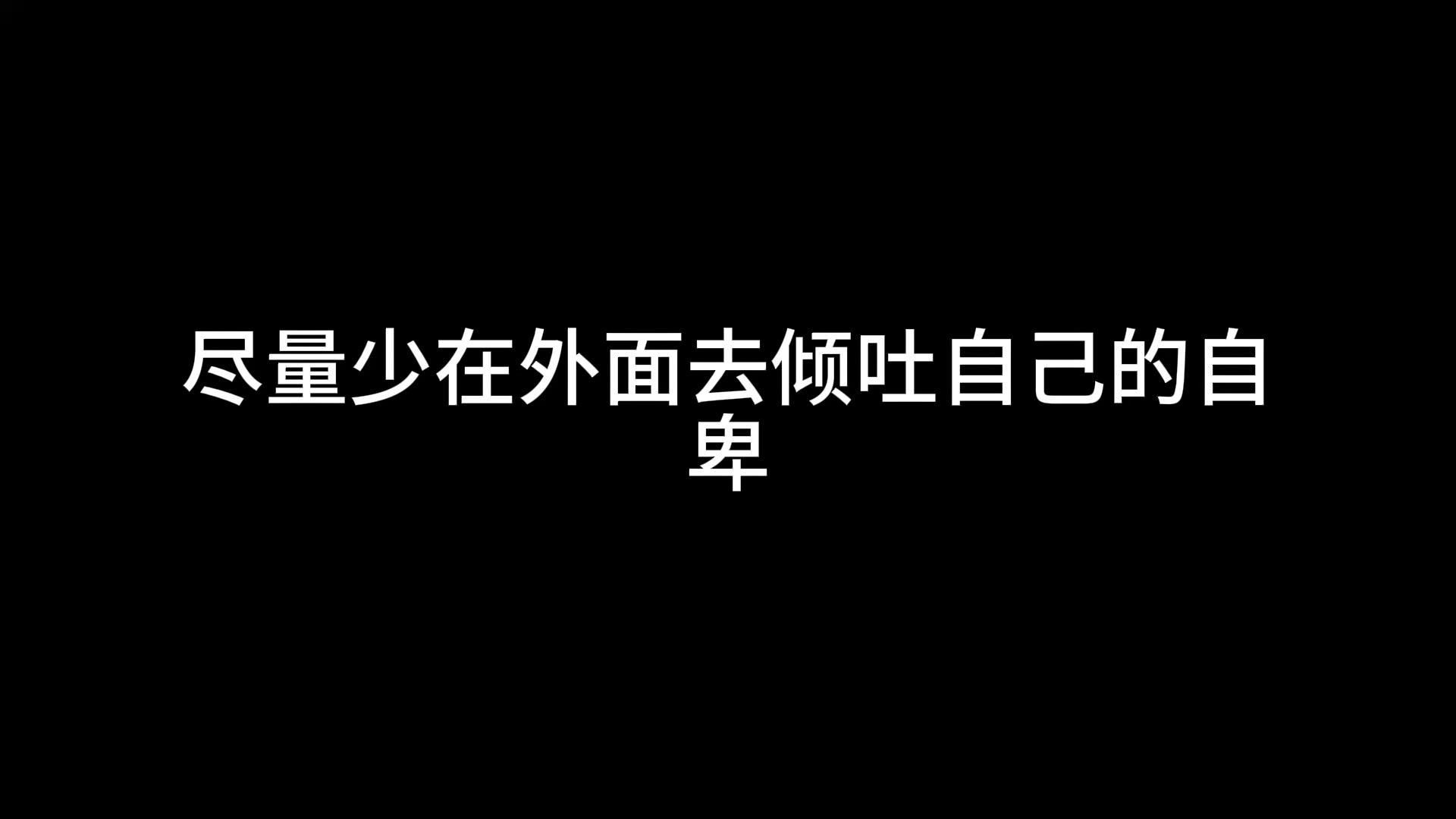 尽量少在外面去倾吐自己的自卑